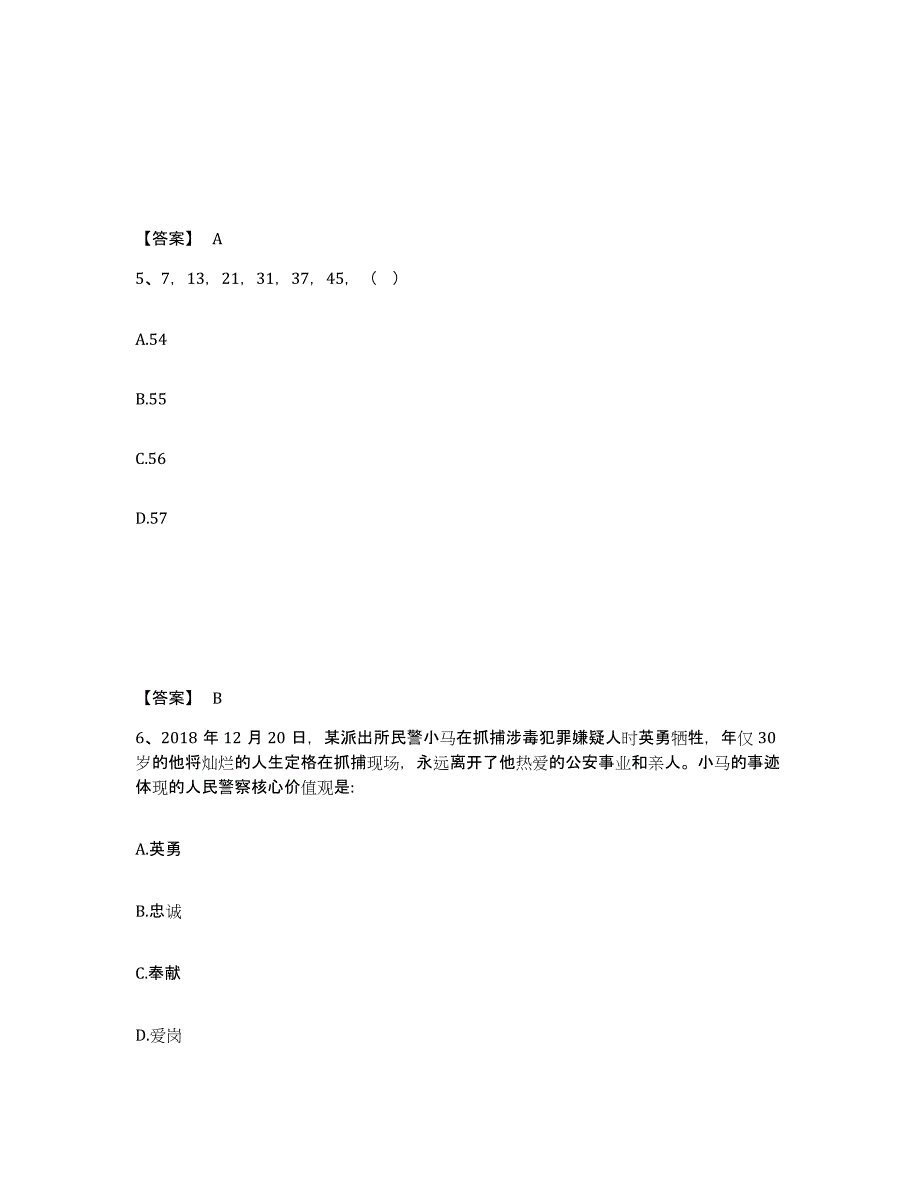 【答案】 A

5、7，13，21，31，37，45，（ ）

A.54

B.55

C.56

D.57

【答案】 B

6、2018 年 12 月 20 日，某派出所民警小马在抓捕涉毒犯罪嫌疑人时英勇牺牲，年仅 30 岁的他将灿烂的人生定格在抓捕现场，永远离开了他热爱的公安事业和亲人。小马的事迹体现的人民警察核心价值观是:

A.英勇

B.忠诚

C.奉献

D.爱岗